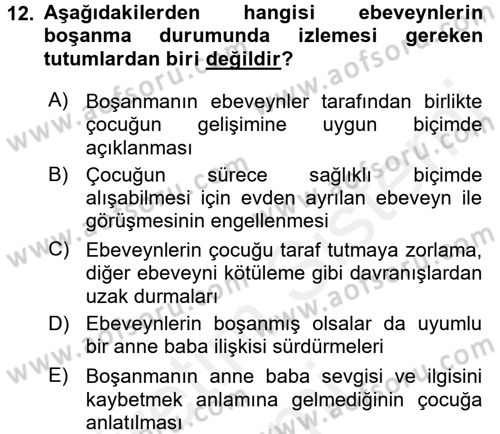 12. Aşağıdakilerden hangisi ebeveynlerin boşanma durumunda izlemesi gereken tutumlardan biri değildir?

A) Boşanmanın ebeveynler tarafından birlikte çocuğun gelişimine uygun biçimde açıklanması
B) Çocuğun sürece sağlıklı biçimde alışabilmesi için evden ayrılan ebeveyn ile görüşmesinin engellenmesi
C) Ebeveynlerin çocuğu taraf tutmaya zorlama, diğer ebeveyni kötüleme gibi davranışlardan uzak durmaları
D) Ebeveynlerin boşanmış olsalar da uyumlu bir anne baba ilişkisi sürdürmeleri
E) Boşanmanın anne baba sevgisi ve ilgisini kaybetmek anlamına gelmediğinin çocuğa anlatılması

www.aofsoru.com